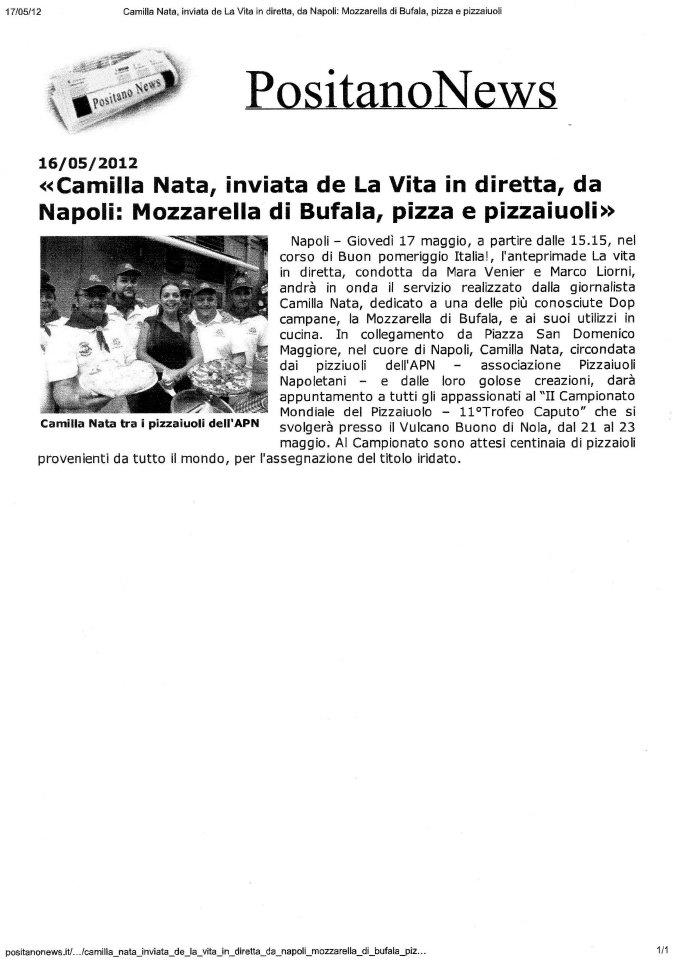 17/05/12 Camilla Nata, inviata de La Vita in diretta, da Napoli: Mozzarella di Bufala, pizza e pizzaiuoli

Positano News

PositanoNews

16/05/2012

«Camilla Nata, inviata de La Vita in diretta, da Napoli: Mozzarella di Bufala, pizza e pizzaiuoli»

Camilla Nata tra i pizzaiuoli dell'APN

Napoli – Giovedì 17 maggio, a partire dalle 15.15, nel corso di Buon pomeriggio Italia!, l'anteprimade La vita in diretta, condotta da Mara Venier e Marco Liorni, andrà in onda il servizio realizzato dalla giornalista Camilla Nata, dedicato a una delle più conosciute Dop campane, la Mozzarella di Bufala, e ai suoi utilizzi in cucina. In collegamento da Piazza San Domenico Maggiore, nel cuore di Napoli, Camilla Nata, circondata dai pizziuoli dell'APN – associazione Pizzaiuoli Napoletani – e dalle loro golose creazioni, darà appuntamento a tutti gli appassionati al "II Campionato Mondiale del Pizzaiuolo – 11°Trofeo Caputo" che si svolgerà presso il Vulcano Buono di Nola, dal 21 al 23 maggio. Al Campionato sono attesi centinaia di pizzaioli provenienti da tutto il mondo, per l'assegnazione del titolo iridato.

positanonews.it/.../camilla_nata_inviata_de_la_vita_in_diretta_da_napoli_mozzarella_di_bufala_piz... 1/1